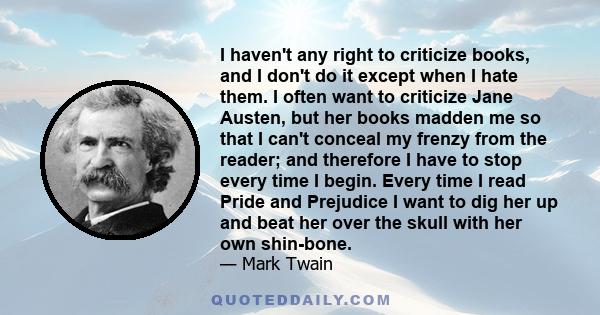 I haven't any right to criticize books, and I don't do it except when I hate them. I often want to criticize Jane Austen, but her books madden me so that I can't conceal my frenzy from the reader; and therefore I have to stop every time I begin. Every time I read Pride and Prejudice I want to dig her up and beat her over the skull with her own shin-bone.
— Mark Twain

QUOTEDDAILY.COM